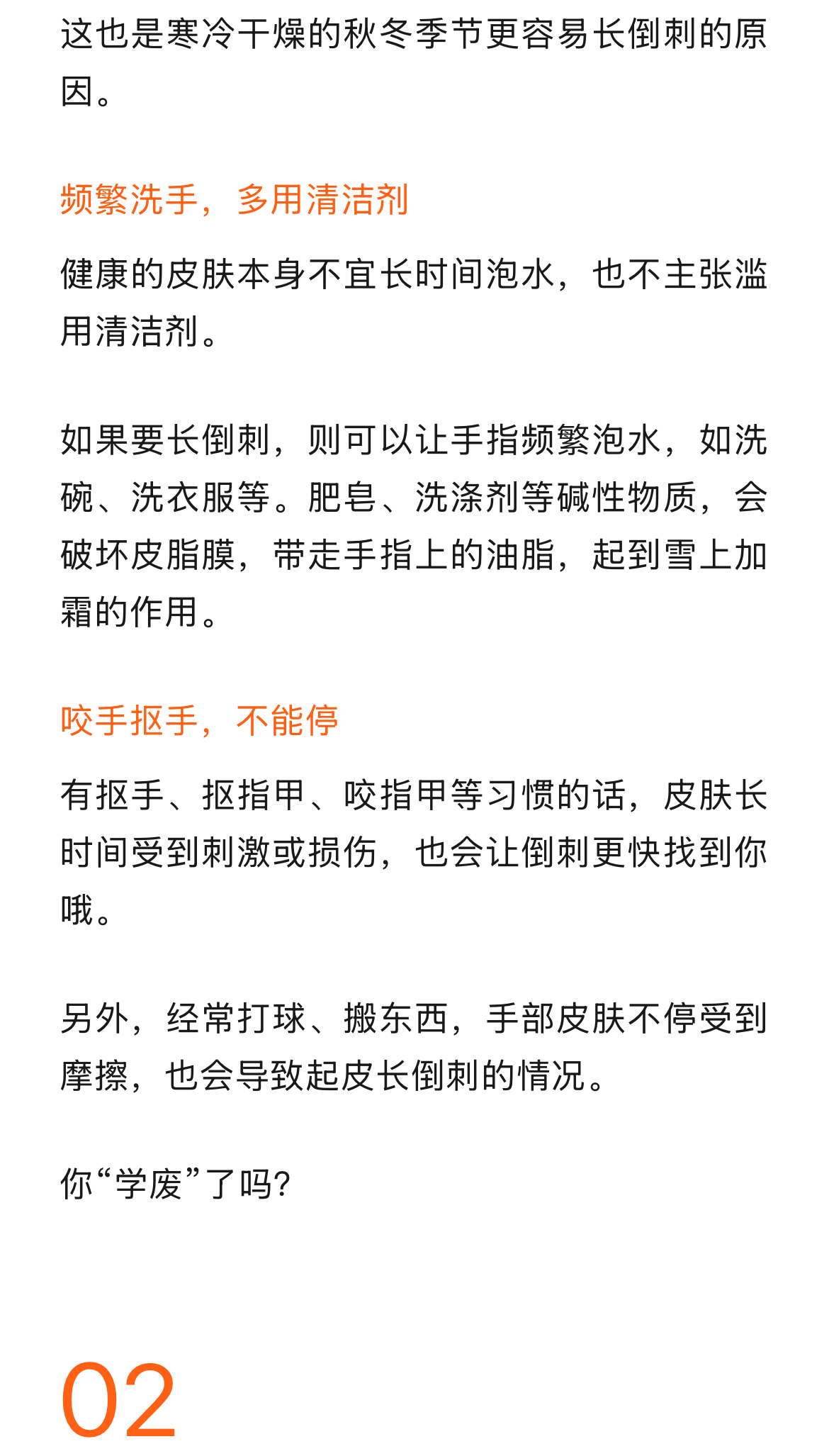 这也是寒冷干燥的秋冬季节更容易长倒刺的原因。

频繁洗手，多用清洁剂

健康的皮肤本身不宜长时间泡水，也不主张滥用清洁剂。

如果要长倒刺，则可以让手指频繁泡水，如洗碗、洗衣服等。肥皂、洗涤剂等碱性物质，会破坏皮脂膜，带走手指上的油脂，起到雪上加霜的作用。

咬手抠手，不能停

有抠手、抠指甲、咬指甲等习惯的话，皮肤长时间受到刺激或损伤，也会让倒刺更快找到你哦。

另外，经常打球、搬东西，手部皮肤不停受到摩擦，也会导致起皮长倒刺的情况。

你“学废”了吗?

02